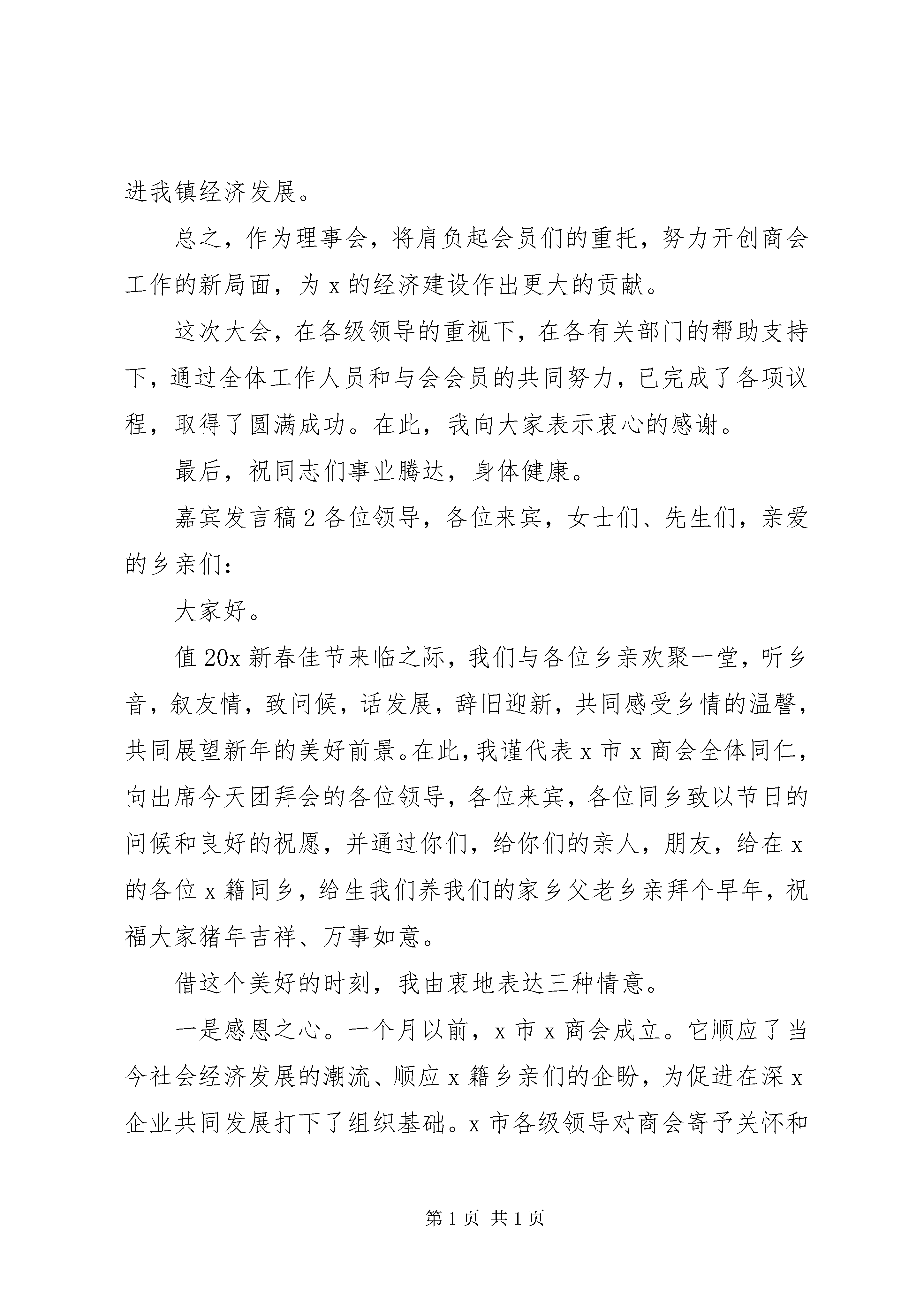 进我镇经济发展。

总之，作为理事会，将肩负起会员们的重托，努力开创商会工作的新局面，为 x 的经济建设作出更大的贡献。

这次大会，在各级领导的重视下，在各有关部门的帮助支持下，通过全体工作人员和与会会员的共同努力，已完成了各项议程，取得了圆满成功。在此，我向大家表示衷心的感谢。

最后，祝同志们事业腾达，身体健康。

嘉宾发言稿 2 各位领导，各位来宾，女士们、先生们，亲爱的乡亲们：

大家好。

值 20x 新春佳节来临之际，我们与各位乡亲欢聚一堂，听乡音，叙友情，致问候，话发展，辞旧迎新，共同感受乡情的温馨，共同展望新年的美好前景。在此，我谨代表 x 市 x 商会全体同仁，向出席今天团拜会的各位领导，各位来宾，各位同乡致以节日的问候和良好的祝愿，并通过你们，给你们的亲人，朋友，给在 x 的各位 x 籍同乡，给生我们养我们的家乡父老乡亲拜个早年，祝福大家猪年吉祥、万事如意。

借这个美好的时刻，我由衷地表达三种情意。

一是感恩之心。一个月以前，x 市 x 商会成立。它顺应了当今社会经济发展的潮流、顺应 x 籍乡亲们的企盼，为促进在深 x 企业共同发展打下了组织基础。x 市各级领导对商会寄予关怀和

第 1 页 共 1 页